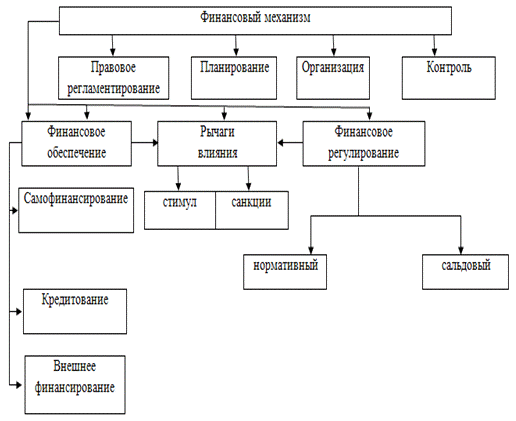 Финансовый механизм

Правовое регламентирование

Планирование

Организация

Контроль

Финансовое обеспечение

Рычаги влияния

Финансовое регулирование

Самофинансирование

стимул

санкции

нормативный

сальдовый

Кредитование

Внешнее финансирование